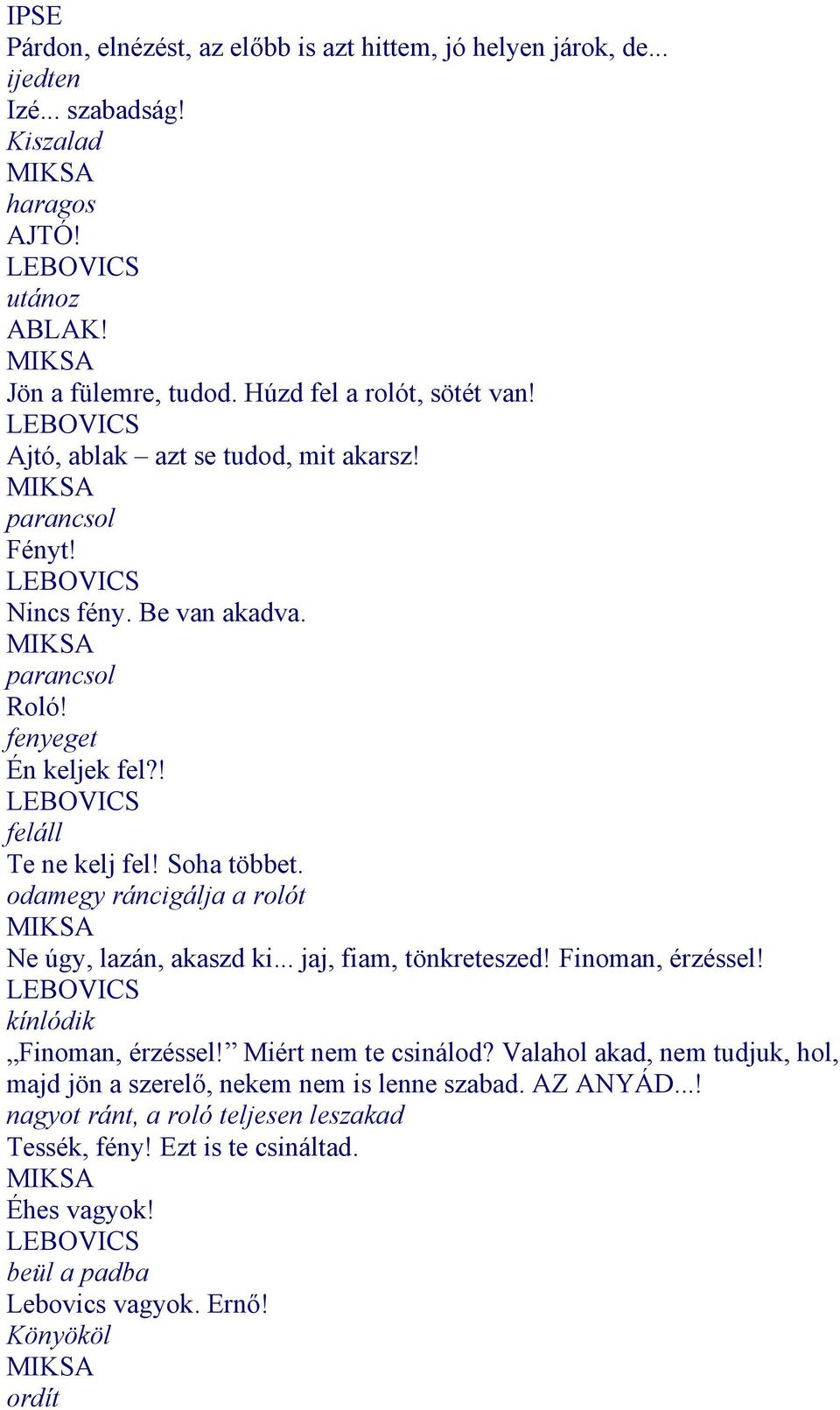 IPSE
Párdon, elnézést, az előbb is azt hittem, jó helyen járok, de...
ijedten
Izé... szabadság!
Kiszalad
MIKSA
haragos
AJTÓ!
LEBOVICS
utánoz
ABLAK!
MIKSA
Jön a fülemre, tudod. Húzd fel a rolót, sötét van!
LEBOVICS
Ajtó, ablak – azt se tudod, mit akarsz!
MIKSA
parancsol
Fényt!
LEBOVICS
Nincs fény. Be van akadva.
MIKSA
parancsol
Roló!
fenyeget
Én keljek fel?!
LEBOVICS
feláll
Te ne kelj fel! Soha többet.
odamegy ráncigálja a rolót
MIKSA
Ne úgy, lazán, akaszd ki... jaj, fiam, tönkreteszed! Finoman, érzéssel!
LEBOVICS
kínlódik
„Finoman, érzéssel!” Miért nem te csinálod? Valahol akad, nem tudjuk, hol, majd jön a szerelő, nekem nem is lenne szabad. AZ ANYÁD...!
nagyot ránt, a roló teljesen leszakad
Tessék, fény! Ezt is te csináltad.
MIKSA
Éhes vagyok!
LEBOVICS
beül a padba
Lebovics vagyok. Ernő!
Könyököl
MIKSA
ordít